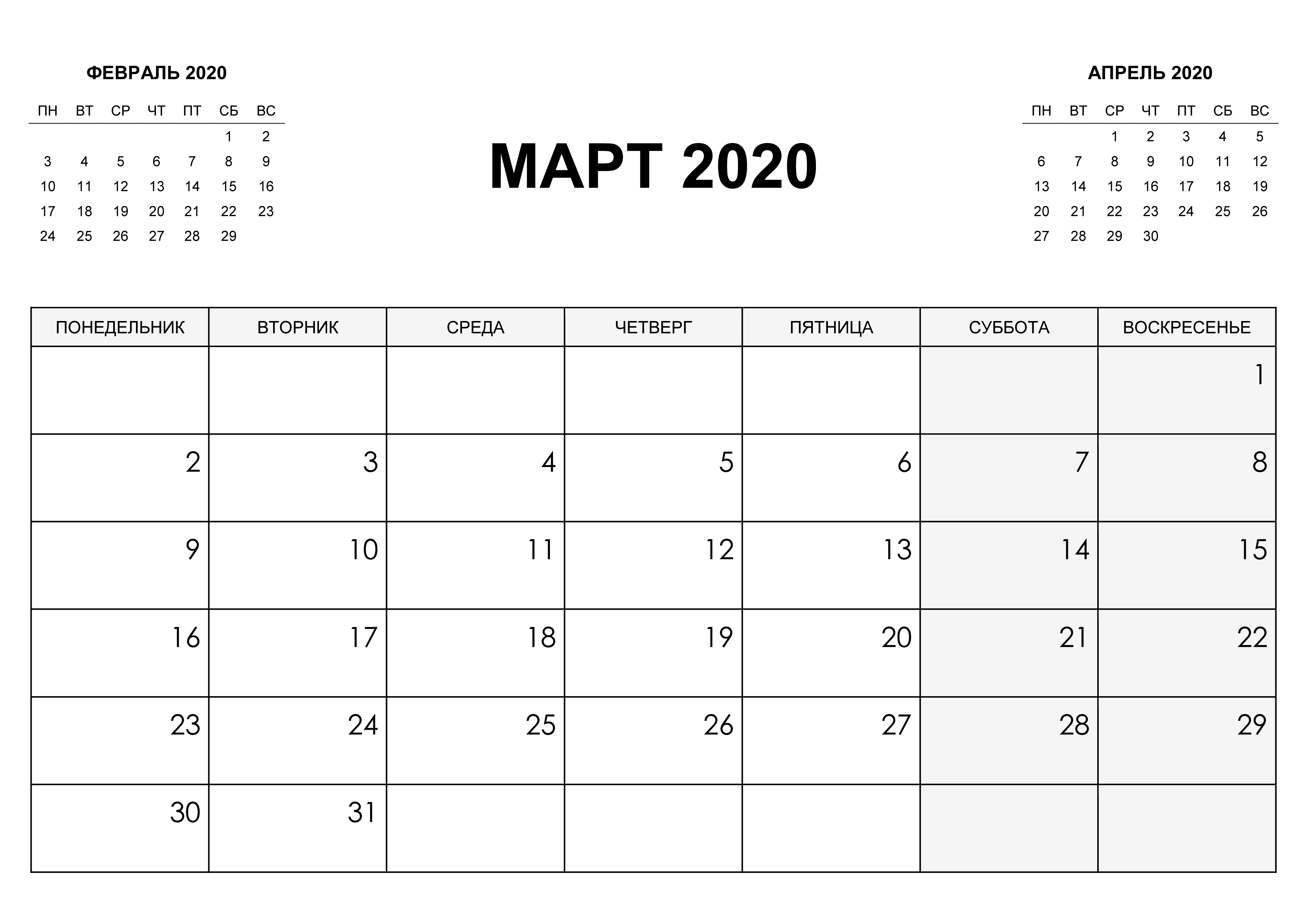 ФЕВРАЛЬ 2020

| ПН | ВТ | СР | ЧТ | ПТ | СБ | ВС |
|---|---|---|---|---|---|---|
| | | | | | 1 | 2 |
| 3 | 4 | 5 | 6 | 7 | 8 | 9 |
| 10 | 11 | 12 | 13 | 14 | 15 | 16 |
| 17 | 18 | 19 | 20 | 21 | 22 | 23 |
| 24 | 25 | 26 | 27 | 28 | 29 | |

МАРТ 2020

АПРЕЛЬ 2020

| ПН | ВТ | СР | ЧТ | ПТ | СБ | ВС |
|---|---|---|---|---|---|---|
| | | 1 | 2 | 3 | 4 | 5 |
| 6 | 7 | 8 | 9 | 10 | 11 | 12 |
| 13 | 14 | 15 | 16 | 17 | 18 | 19 |
| 20 | 21 | 22 | 23 | 24 | 25 | 26 |
| 27 | 28 | 29 | 30 | | | |

| ПОНЕДЕЛЬНИК | ВТОРНИК | СРЕДА | ЧЕТВЕРГ | ПЯТНИЦА | СУББОТА | ВОСКРЕСЕНЬЕ |
|---|---|---|---|---|---|---|
| | | | | | | 1 |
| 2 | 3 | 4 | 5 | 6 | 7 | 8 |
| 9 | 10 | 11 | 12 | 13 | 14 | 15 |
| 16 | 17 | 18 | 19 | 20 | 21 | 22 |
| 23 | 24 | 25 | 26 | 27 | 28 | 29 |
| 30 | 31 | | | | | |